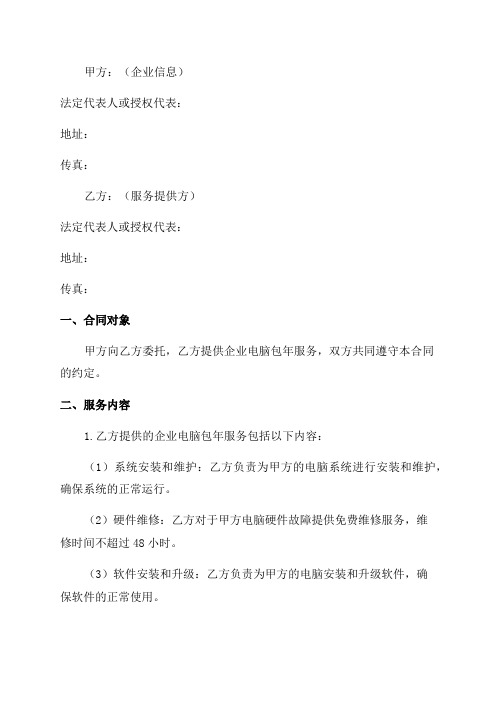 甲方：（企业信息）

法定代表人或授权代表：

地址：

传真：

乙方：（服务提供方）

法定代表人或授权代表：

地址：

传真：

一、合同对象

甲方向乙方委托，乙方提供企业电脑包年服务，双方共同遵守本合同的约定。

二、服务内容

1.乙方提供的企业电脑包年服务包括以下内容：

（1）系统安装和维护：乙方负责为甲方的电脑系统进行安装和维护，确保系统的正常运行。

（2）硬件维修：乙方对于甲方电脑硬件故障提供免费维修服务，维修时间不超过 48 小时。

（3）软件安装和升级：乙方负责为甲方的电脑安装和升级软件，确保软件的正常使用。